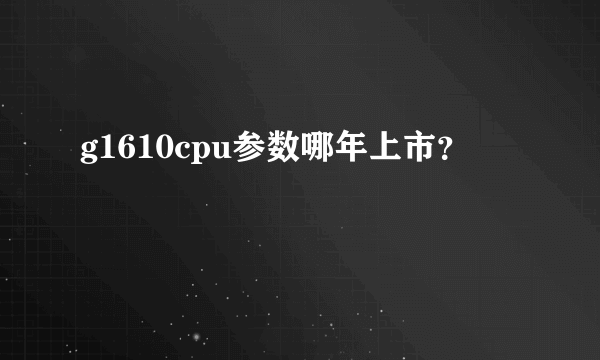 g1610cpu参数哪年上市？